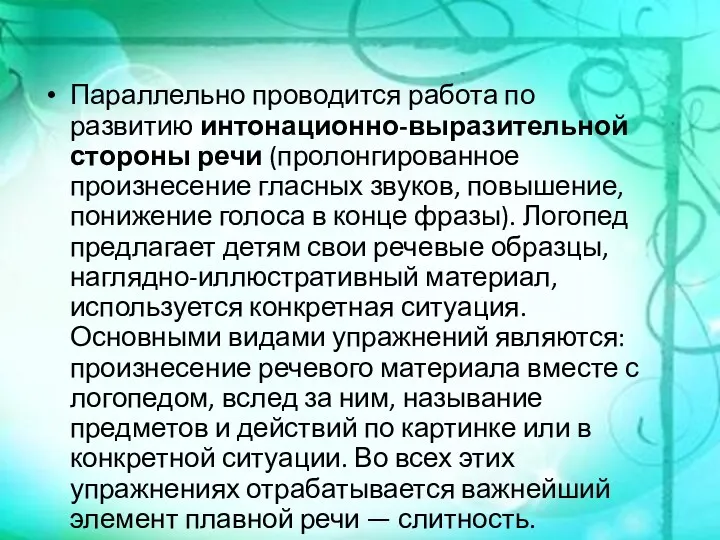 • Параллельно проводится работа по развитию интонационно-выразительной стороны речи (пролонгированное произнесение гласных звуков, повышение, понижение голоса в конце фразы). Логопед предлагает детям свои речевые образцы, наглядно-иллюстративный материал, используется конкретная ситуация. Основными видами упражнений являются: произнесение речевого материала вместе с логопедом, вслед за ним, называние предметов и действий по картинке или в конкретной ситуации. Во всех этих упражнениях отрабатывается важнейший элемент плавной речи — слитность.